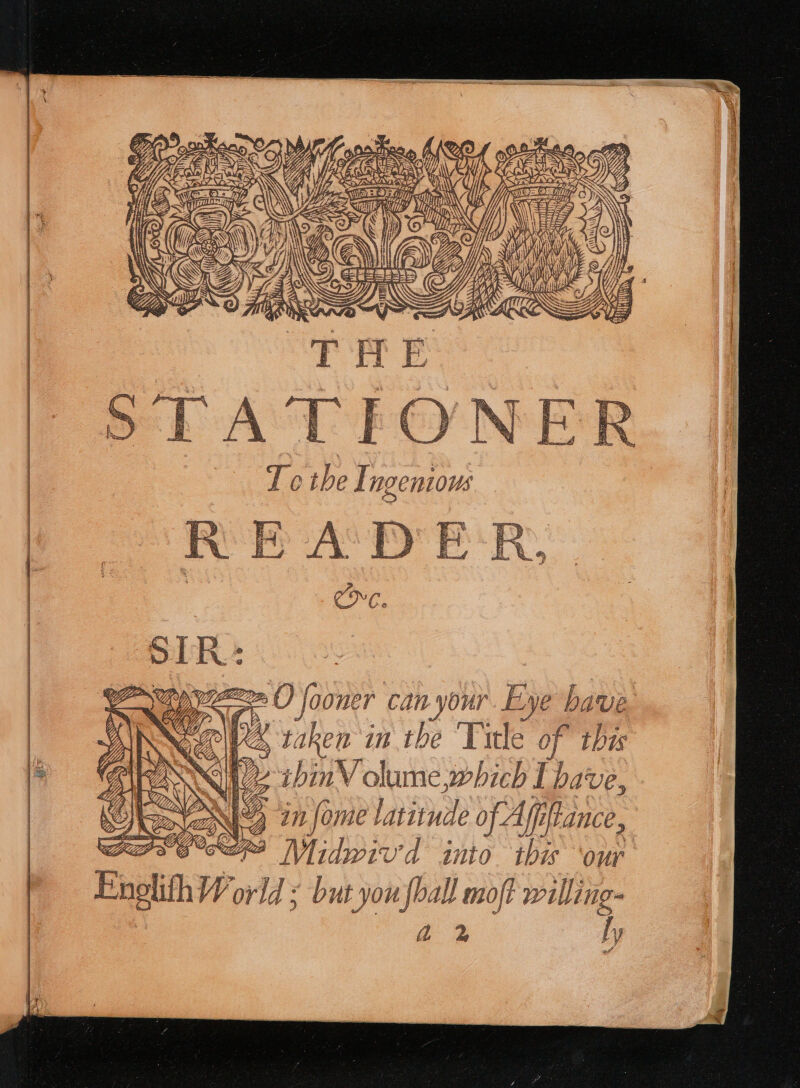 THE
STATIONER
To the Ingenious
READER,
&c.

SIR:

NO ſooner can your Eye have taken in the Title of this thin Volume, which I have, in ſome latitude of Aſſiſtance, Midwiv'd into this our Engliſh World; but you ſhall moſt willing-

a 2 ly